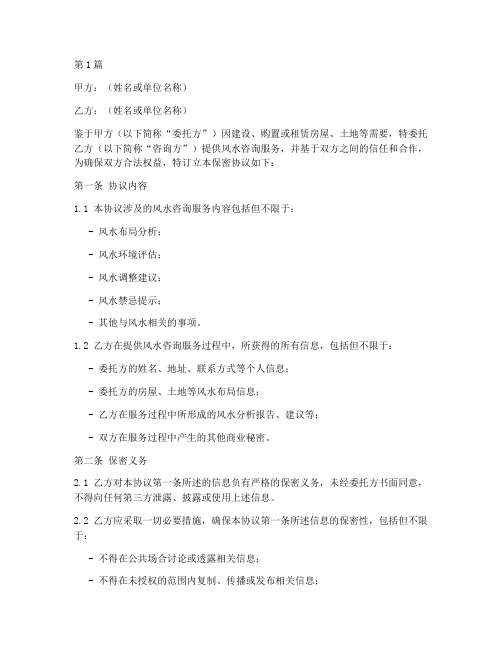 第1篇

甲方：（姓名或单位名称）

乙方：（姓名或单位名称）

鉴于甲方（以下简称“委托方”）因建设、购置或租赁房屋、土地等需要，特委托乙方（以下简称“咨询方”）提供风水咨询服务，并基于双方之间的信任和合作，为确保双方合法权益，特订立本保密协议如下：

第一条 协议内容

1.1 本协议涉及的风水咨询服务内容包括但不限于：

- 风水布局分析；

- 风水环境评估；

- 风水调整建议；

- 风水禁忌提示；

- 其他与风水相关的事项。

1.2 乙方在提供风水咨询服务过程中，所获得的所有信息，包括但不限于：

- 委托方的姓名、地址、联系方式等个人信息；

- 委托方的房屋、土地等风水布局信息；

- 乙方在服务过程中所形成的风水分析报告、建议等；

- 双方在服务过程中产生的其他商业秘密。

第二条 保密义务

2.1 乙方对本协议第一条所述的信息负有严格的保密义务，未经委托方书面同意，不得向任何第三方泄露、披露或使用上述信息。

2.2 乙方应采取一切必要措施，确保本协议第一条所述信息的保密性，包括但不限于：

- 不得在公共场合讨论或透露相关信息；

- 不得在未授权的范围内复制、传播或发布相关信息；